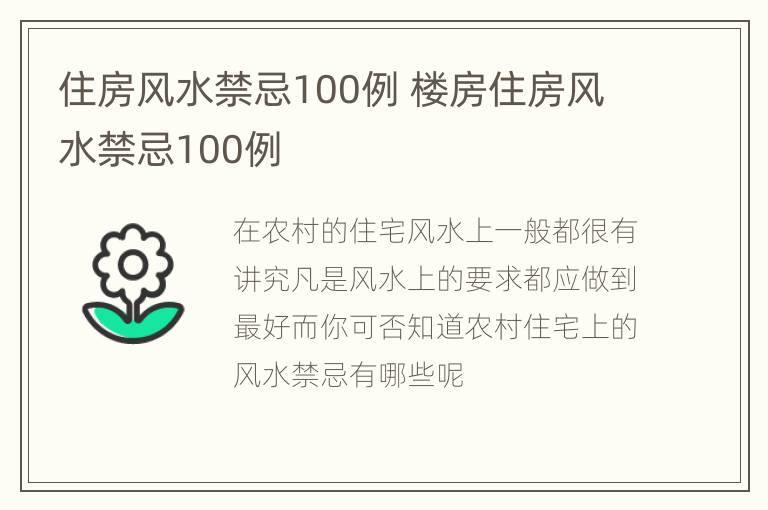 住房风水禁忌100例 楼房住房风水禁忌100例

在农村的住宅风水上一般都很有讲究凡是风水上的要求都应做到最好而你可否知道农村住宅上的风水禁忌有哪些呢